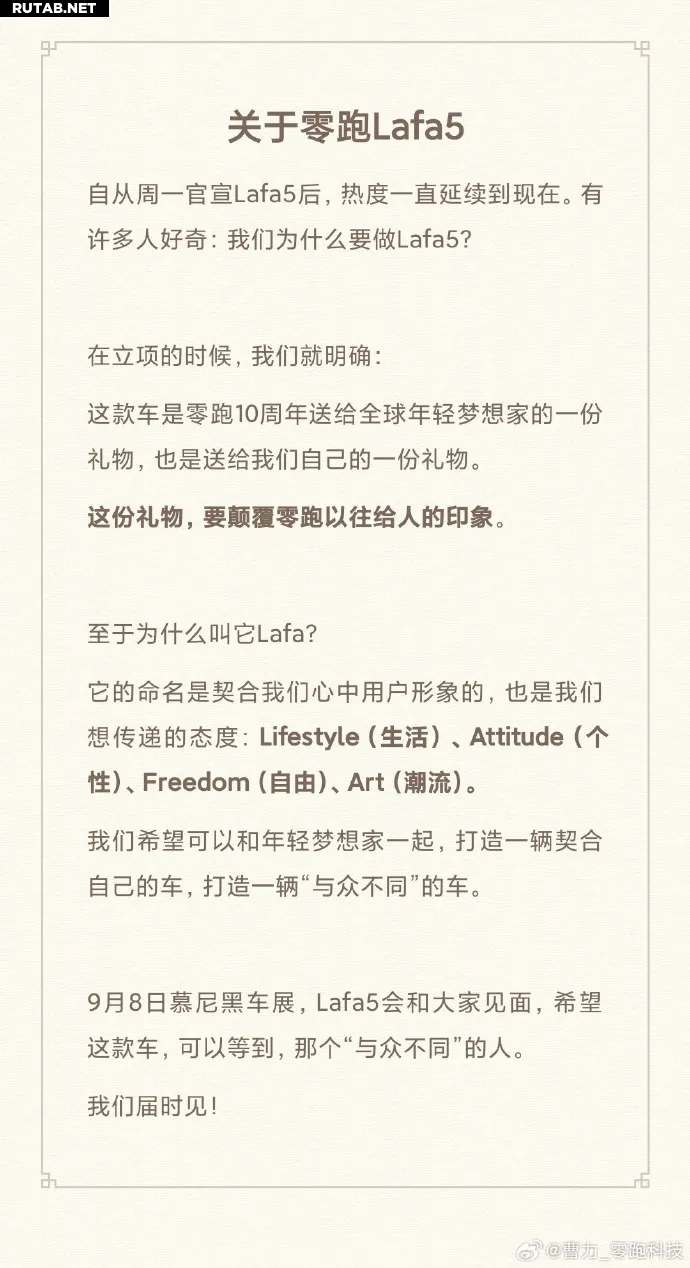 RUTAB.NET

关于零跑Lafa5

自从周一官宣Lafa5后，热度一直延续到现在。有许多人好奇：我们为什么要做Lafa5？

在立项的时候，我们就明确：

这款车是零跑10周年送给全球年轻梦想家的一份礼物，也是送给我们自己的一份礼物。

这份礼物，要颠覆零跑以往给人的印象。

至于为什么叫它Lafa？

它的命名是契合我们心中用户形象的，也是我们想传递的态度：Lifestyle（生活）、Attitude（个性）、Freedom（自由）、Art（潮流）。

我们希望可以和年轻梦想家一起，打造一辆契合自己的车，打造一辆“与众不同”的车。

9月8日慕尼黑车展，Lafa5会和大家见面，希望这款车，可以等到，那个“与众不同”的人。

我们届时见！

@曹力_零跑科技